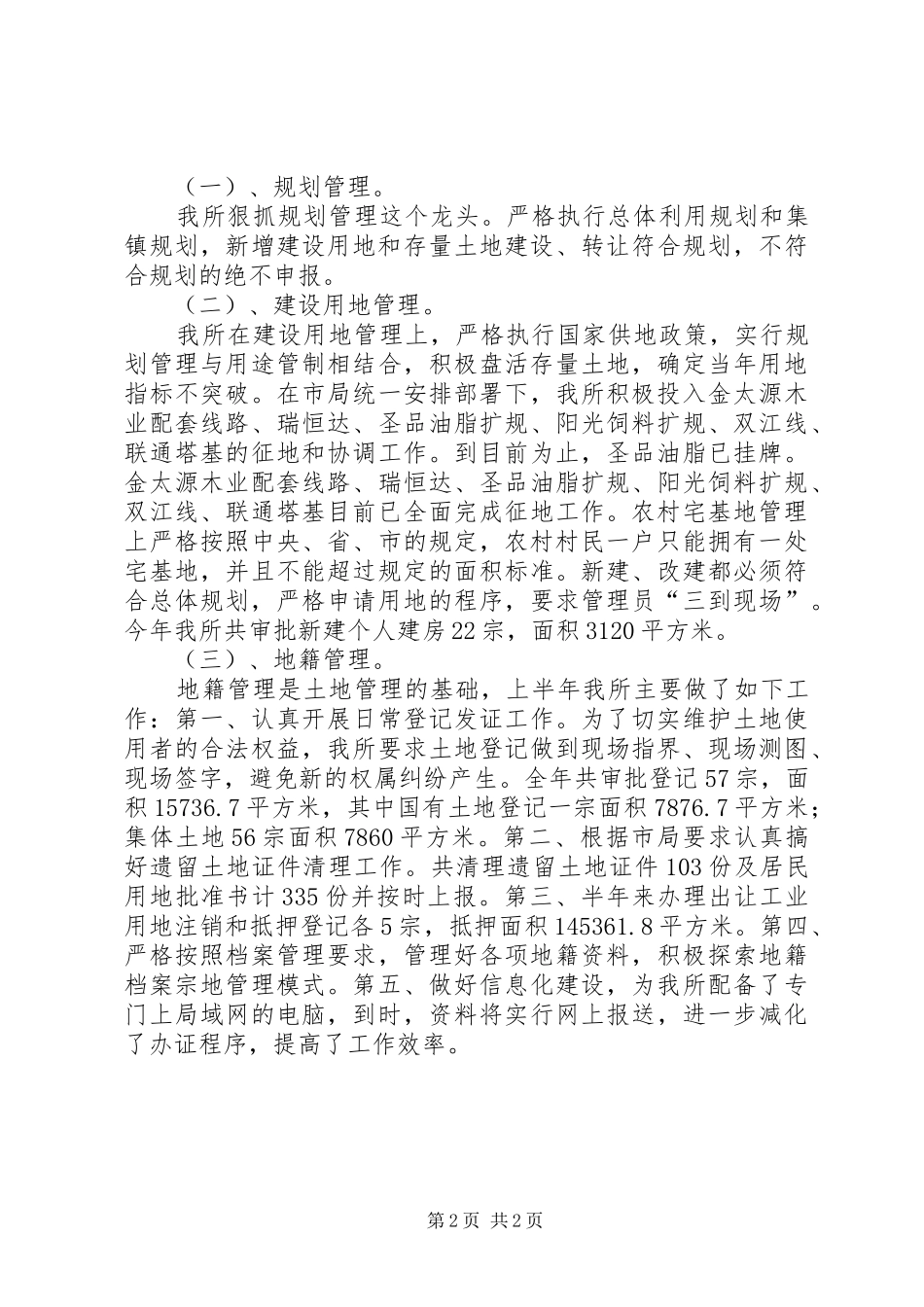 （一）、规划管理。

我所狠抓规划管理这个龙头。严格执行总体利用规划和集镇规划，新增建设用地和存量土地建设、转让符合规划，不符合规划的绝不申报。

（二）、建设用地管理。

我所在建设用地管理上，严格执行国家供地政策，实行规划管理与用途管制相结合，积极盘活存量土地，确定当年用地指标不突破。在市局统一安排部署下，我所积极投入金太源木业配套线路、瑞恒达、圣品油脂扩规、阳光饲料扩规、双江线、联通塔基的征地和协调工作。到目前为止，圣品油脂已挂牌。金太源木业配套线路、瑞恒达、圣品油脂扩规、阳光饲料扩规、双江线、联通塔基目前已全面完成征地工作。农村宅基地管理上严格按照中央、省、市的规定，农村村民一户只能拥有一处宅基地，并且不能超过规定的面积标准。新建、改建都必须符合总体规划，严格申请用地的程序，要求管理员“三到现场”。今年我所共审批新建个人建房22宗，面积3120平方米。

（三）、地籍管理。

地籍管理是土地管理的基础，上半年我所主要做了如下工作：第一、认真开展日常登记发证工作。为了切实维护土地使用者的合法权益，我所要求土地登记做到现场指界、现场测图、现场签字，避免新的权属纠纷产生。全年共审批登记57宗，面积15736.7平方米，其中国有土地登记一宗面积7876.7平方米；集体土地56宗面积7860平方米。第二、根据市局要求认真搞好遗留土地证件清理工作。共清理遗留土地证件103份及居民用地批准书计335份并按时上报。第三、半年来办理出让工业用地注销和抵押登记各5宗，抵押面积145361.8平方米。第四、严格按照档案管理要求，管理好各项地籍资料，积极探索地籍档案宗地管理模式。第五、做好信息化建设，为我所配备了专门上局域网的电脑，到时，资料将实行网上报送，进一步减化了办证程序，提高了工作效率。

第2页 共2页